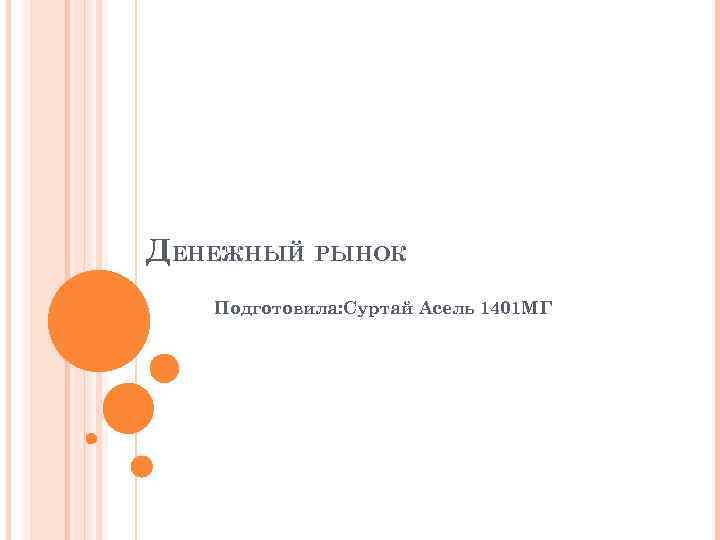 Денежный рынок

Подготовила:Суртай Асель 1401МГ